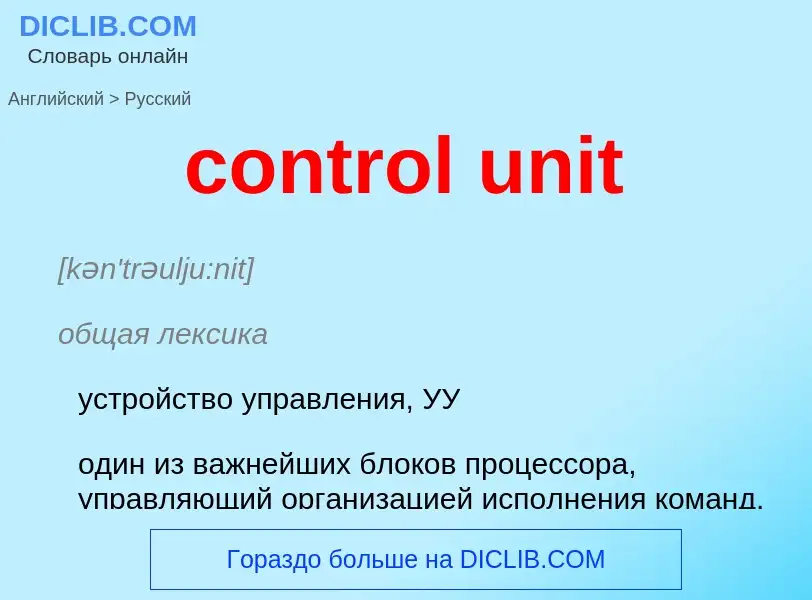 DICLIB.COM
Словарь онлайн

Английский > Русский

control unit

[kən'trəulju:nit]

общая лексика

устройство управления, УУ

один из важнейших блоков процессора, управляющий организацией исполнения команд.

Гораздо больше на DICLIB.COM